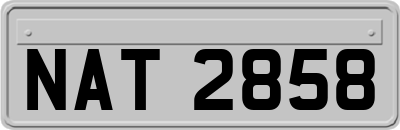 NAT 2858